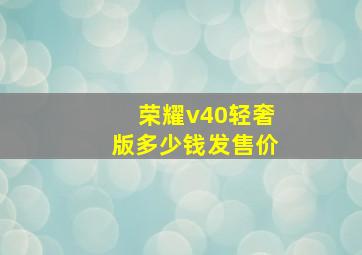 荣耀v40轻奢版多少钱发售价